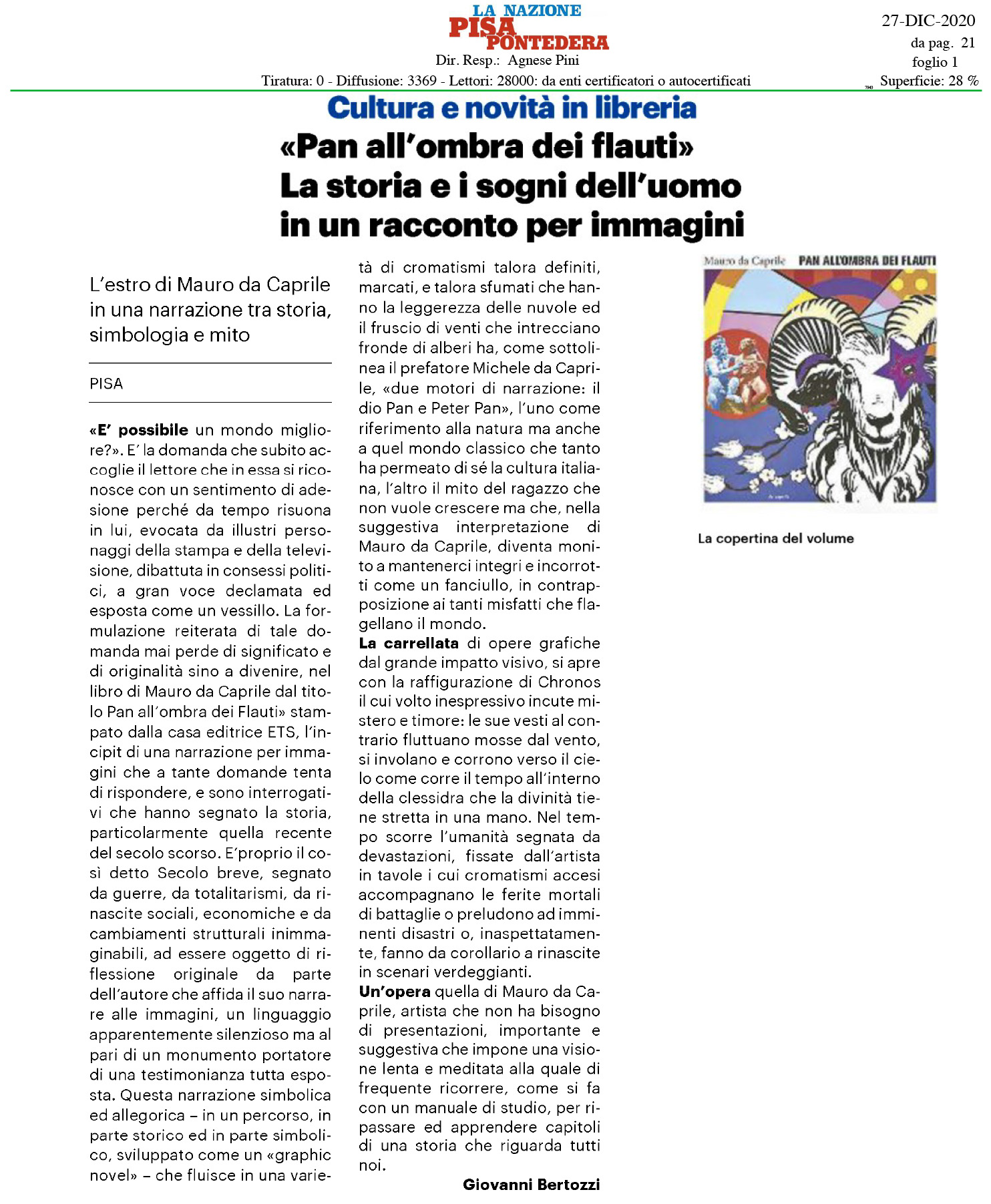 LA NAZIONE
PISA
PONTEDERA
Dir. Resp.: Agnese Pini
Tiratura: 0 - Diffusione: 3369 - Lettori: 28000: da enti certificatori o autocertificati

27-DIC-2020
da pag. 21
foglio 1
Superficie: 28 %

Cultura e novità in libreria

«Pan all'ombra dei flauti»
La storia e i sogni dell'uomo in un racconto per immagini

L'estro di Mauro da Caprile in una narrazione tra storia, simbologia e mito

PISA

«E' possibile un mondo migliore?». E' la domanda che subito accoglie il lettore che in essa si riconosce con un sentimento di adesione perché da tempo risuona in lui, evocata da illustri personaggi della stampa e della televisione, dibattuta in consessi politici, a gran voce declamata ed esposta come un vessillo. La formulazione reiterata di tale domanda mai perde di significato e di originalità sino a divenire, nel libro di Mauro da Caprile dal titolo Pan all'ombra dei Flauti» stampato dalla casa editrice ETS, l'incipit di una narrazione per immagini che a tante domande tenta di rispondere, e sono interrogativi che hanno segnato la storia, particolarmente quella recente del secolo scorso. E'proprio il così detto Secolo breve, segnato da guerre, da totalitarismi, da rinascite sociali, economiche e da cambiamenti strutturali inimmaginabili, ad essere oggetto di riflessione originale da parte dell'autore che affida il suo narrare alle immagini, un linguaggio apparentemente silenzioso ma al pari di un monumento portatore di una testimonianza tutta esposta. Questa narrazione simbolica ed allegorica – in un percorso, in parte storico ed in parte simbolico, sviluppato come un «graphic novel» – che fluisce in una varietà di cromatismi talora definiti, marcati, e talora sfumati che hanno la leggerezza delle nuvole ed il fruscio di venti che intrecciano fronde di alberi ha, come sottolinea il prefatore Michele da Caprile, «due motori di narrazione: il dio Pan e Peter Pan», l'uno come riferimento alla natura ma anche a quel mondo classico che tanto ha permeato di sé la cultura italiana, l'altro il mito del ragazzo che non vuole crescere ma che, nella suggestiva interpretazione di Mauro da Caprile, diventa monito a mantenerci integri e incorrotti come un fanciullo, in contrapposizione ai tanti misfatti che flagellano il mondo.
La carrellata di opere grafiche dal grande impatto visivo, si apre con la raffigurazione di Chronos il cui volto inespressivo incute mistero e timore: le sue vesti al contrario fluttuano mosse dal vento, si involano e corrono verso il cielo come corre il tempo all'interno della clessidra che la divinità tiene stretta in una mano. Nel tempo scorre l'umanità segnata da devastazioni, fissate dall'artista in tavole i cui cromatismi accesi accompagnano le ferite mortali di battaglie o preludono ad imminenti disastri o, inaspettatamente, fanno da corollario a rinascite in scenari verdeggianti.
Un'opera quella di Mauro da Caprile, artista che non ha bisogno di presentazioni, importante e suggestiva che impone una visione lenta e meditata alla quale di frequente ricorrere, come si fa con un manuale di studio, per ripassare ed apprendere capitoli di una storia che riguarda tutti noi.

Giovanni Bertozzi

Mauro da Caprile PAN ALL'OMBRA DEI FLAUTI

La copertina del volume